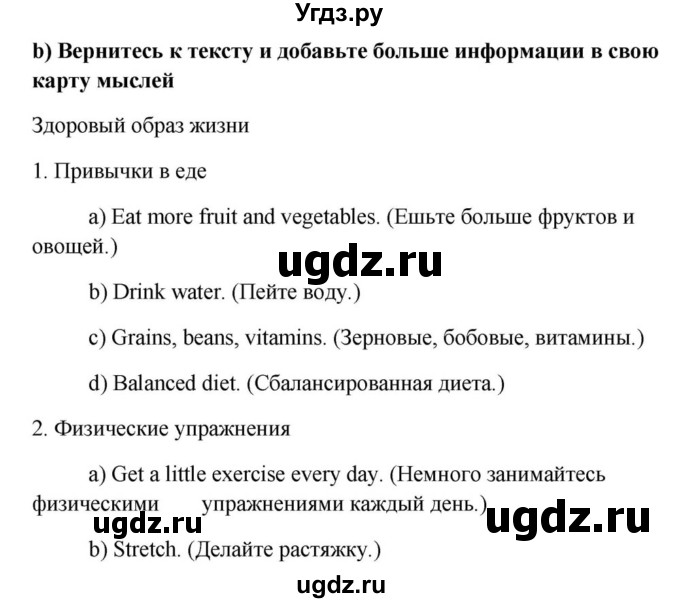 Угдз.ру

b) Вернитесь к тексту и добавьте больше информации в свою карту мыслей

Здоровый образ жизни

1. Привычки в еде

a) Eat more fruit and vegetables. (Ешьте больше фруктов и овощей.)

ugdz.ru

b) Drink water. (Пейте воду.)

c) Grains, beans, vitamins. (Зерновые, бобовые, витамины.)

d) Balanced diet. (Сбалансированная диета.)

2. Физические упражнения

a) Get a little exercise every day. (Немного занимайтесь физическими упражнениями каждый день.)

ugdz.ru

ugdz.ru

b) Stretch. (Делайте растяжку.)

ugdz.ru